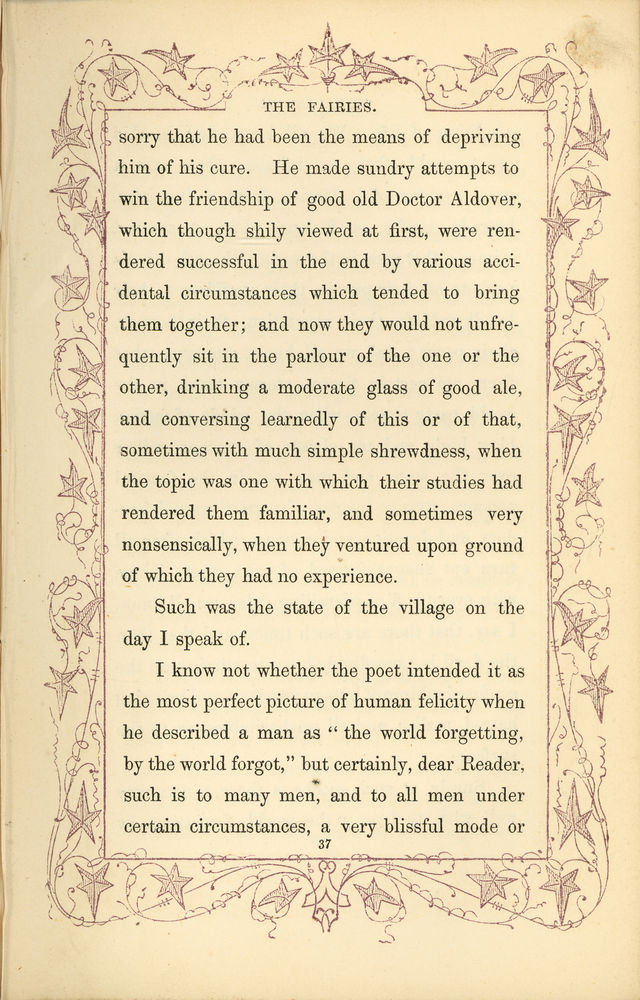 THE FAIRIES.

sorry that he had been the means of depriving him of his cure. He made sundry attempts to win the friendship of good old Doctor Aldover, which though shily viewed at first, were rendered successful in the end by various accidental circumstances which tended to bring them together; and now they would not unfrequently sit in the parlour of the one or the other, drinking a moderate glass of good ale, and conversing learnedly of this or of that, sometimes with much simple shrewdness, when the topic was one with which their studies had rendered them familiar, and sometimes very nonsensically, when they ventured upon ground of which they had no experience.

Such was the state of the village on the day I speak of.

I know not whether the poet intended it as the most perfect picture of human felicity when he described a man as "the world forgetting, by the world forgot," but certainly, dear Reader, such is to many men, and to all men under certain circumstances, a very blissful mode or

37